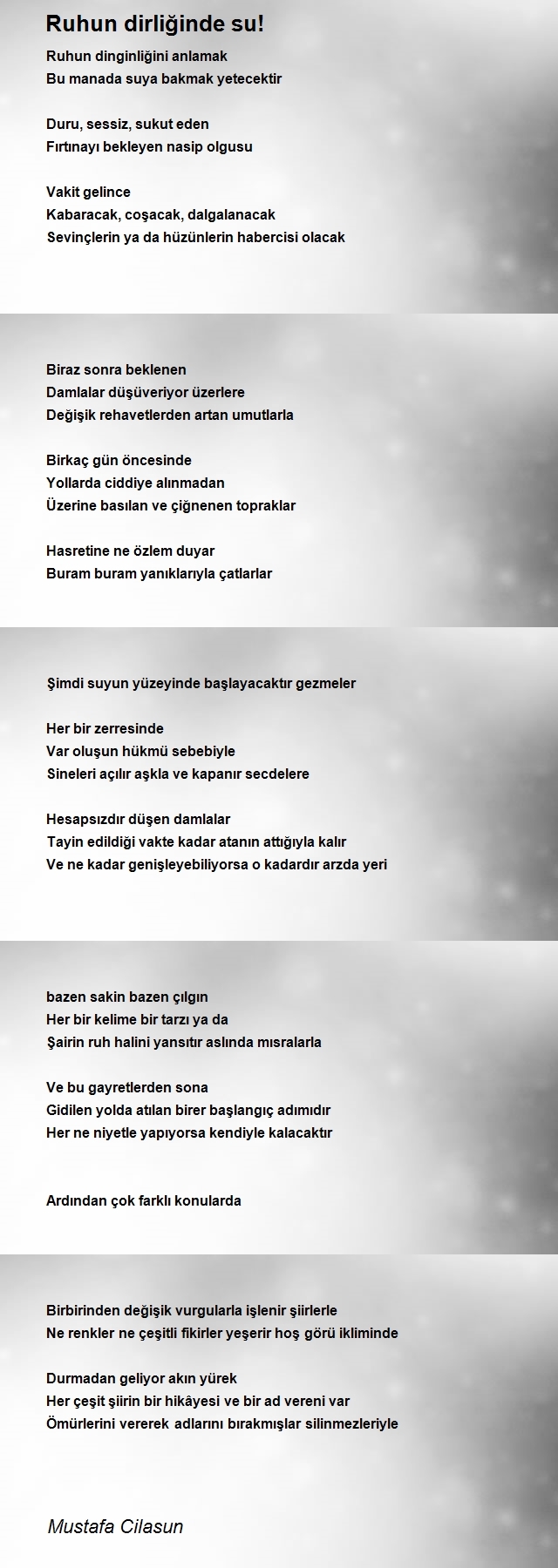 Ruhun dirliğinde su!

Ruhun dinginliğini anlamak
Bu manada suya bakmak yetecektir

Duru, sessiz, sukut eden
Fırtınayı bekleyen nasip olgusu

Vakit gelince
Kabaracak, coşacak, dalgalanacak
Sevinçlerin ya da hüzünlerin habercisi olacak

Biraz sonra beklenen
Damlalar düşüveriyor üzerlere
Değişik rehavetlerden artan umutlarla

Birkaç gün öncesinde
Yollarda ciddiye alınmadan
Üzerine basılan ve çiğnenen topraklar

Hasretine ne özlem duyar
Buram buram yanıklarıyla çatlarlar

Şimdi suyun yüzeyinde başlayacaktır gezmeler

Her bir zerresinde
Var oluşun hükmü sebebiyle
Sineleri açılır aşkla ve kapanır secdelere

Hesapsızdır düşen damlalar
Tayin edildiği vakte kadar atanın attığıyla kalır
Ve ne kadar genişleyebiliyorsa o kadardır arzda yeri

bazen sakin bazen çılgın
Her bir kelime bir tarzı ya da
Şairin ruh halini yansıtır aslında mısralarla

Ve bu gayretlerden sona
Gidilen yolda atılan birer başlangıç adımıdır
Her ne niyetle yapıyorsa kendiyle kalacaktır

Ardından çok farklı konularda

Birbirinden değişik vurgularla işlenir şiirlerle
Ne renkler ne çeşitli fikirler yeşerir hoş görü ikliminde

Durmadan geliyor akın yürek
Her çeşit şiirin bir hikâyesi ve bir ad vereni var
Ömürlerini vererek adlarını bırakmışlar silinmezleriyle

Mustafa Cilasun